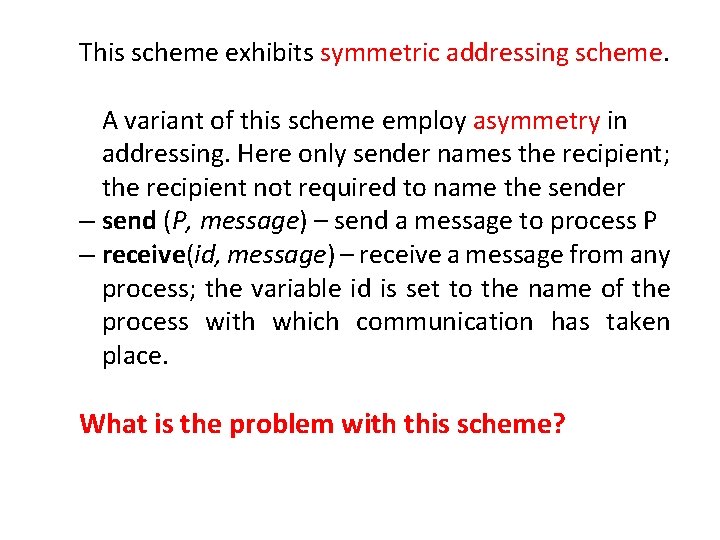 This scheme exhibits symmetric addressing scheme.

A variant of this scheme employ asymmetry in addressing. Here only sender names the recipient; the recipient not required to name the sender

– send (P, message) – send a message to process P

– receive(id, message) – receive a message from any process; the variable id is set to the name of the process with which communication has taken place.

What is the problem with this scheme?